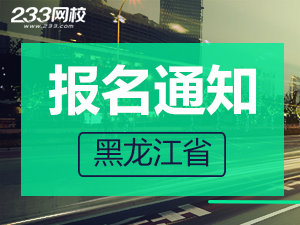 233网校
www.233.com

报名通知

黑龙江省